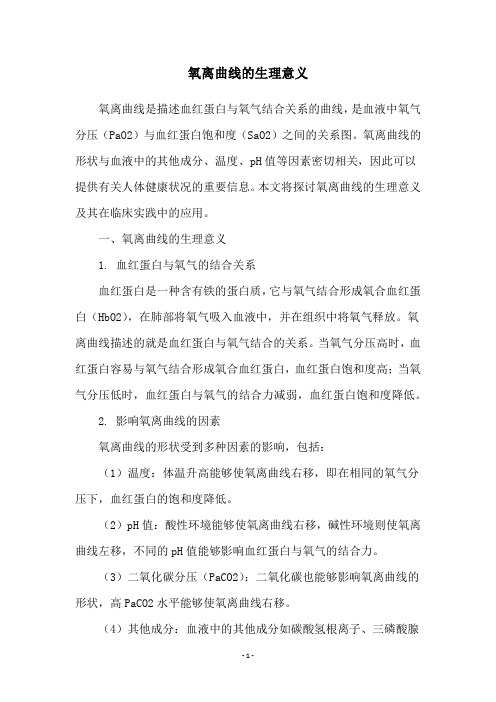 氧离曲线的生理意义

氧离曲线是描述血红蛋白与氧气结合关系的曲线，是血液中氧气分压（PaO2）与血红蛋白饱和度（SaO2）之间的关系图。氧离曲线的形状与血液中的其他成分、温度、pH 值等因素密切相关，因此可以提供有关人体健康状况的重要信息。本文将探讨氧离曲线的生理意义及其在临床实践中的应用。

一、氧离曲线的生理意义

1. 血红蛋白与氧气的结合关系

血红蛋白是一种含有铁的蛋白质，它与氧气结合形成氧合血红蛋白（HbO2），在肺部将氧气吸入血液中，并在组织中将氧气释放。氧离曲线描述的就是血红蛋白与氧气结合的关系。当氧气分压高时，血红蛋白容易与氧气结合形成氧合血红蛋白，血红蛋白饱和度高；当氧气分压低时，血红蛋白与氧气的结合力减弱，血红蛋白饱和度降低。

2. 影响氧离曲线的因素

氧离曲线的形状受到多种因素的影响，包括：

（1）温度：体温升高能够使氧离曲线右移，即在相同的氧气分压下，血红蛋白的饱和度降低。

（2）pH 值：酸性环境能够使氧离曲线右移，碱性环境则使氧离曲线左移，不同的 pH 值能够影响血红蛋白与氧气的结合力。

（3）二氧化碳分压（PaCO2）：二氧化碳也能够影响氧离曲线的形状，高 PaCO2 水平能够使氧离曲线右移。

（4）其他成分：血液中的其他成分如碳酸氢根离子、三磷酸腺

- 1 -